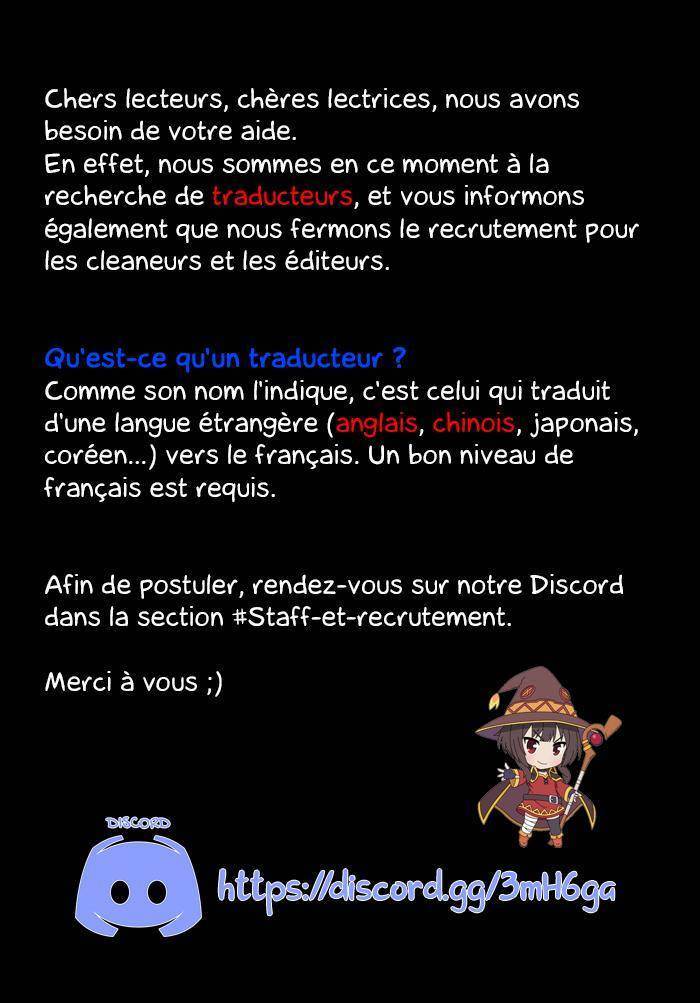 Chers lecteurs, chères lectrices, nous avons besoin de votre aide.
En effet, nous sommes en ce moment à la recherche de traducteurs, et vous informons également que nous fermons le recrutement pour les cleaneurs et les éditeurs.

Qu'est-ce qu'un traducteur ?
Comme son nom l'indique, c'est celui qui traduit d'une langue étrangère (anglais, chinois, japonais, coréen...) vers le français. Un bon niveau de français est requis.

Afin de postuler, rendez-vous sur notre Discord dans la section #Staff-et-recrutement.

Merci à vous ;)

DISCORD

https://discord.gg/3mH6ga